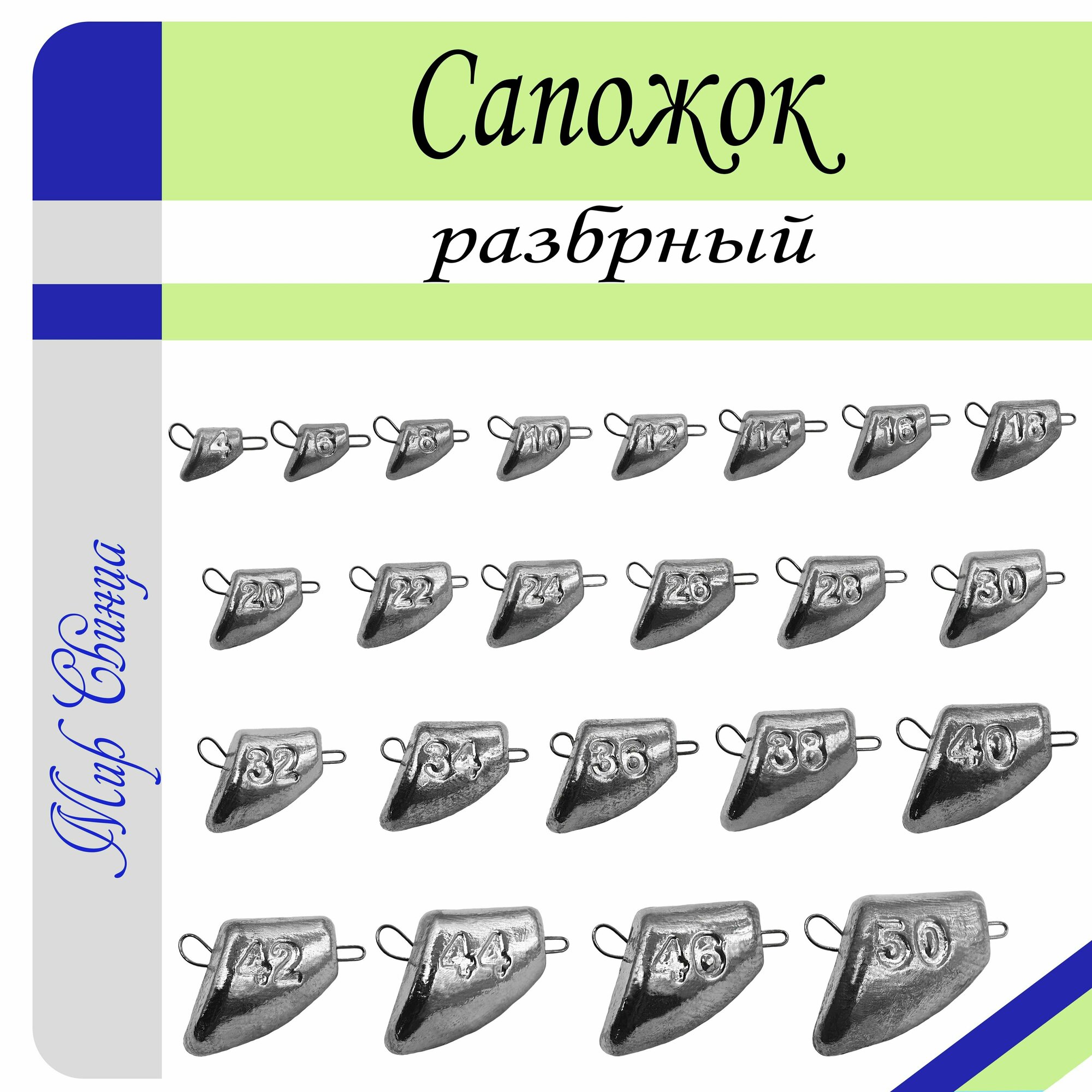 Сапожок

разбрный

Мир Свинца

4 6 8 10 12 14 16 18

20 22 24 26 28 30

32 34 36 38 40

42 44 46 50